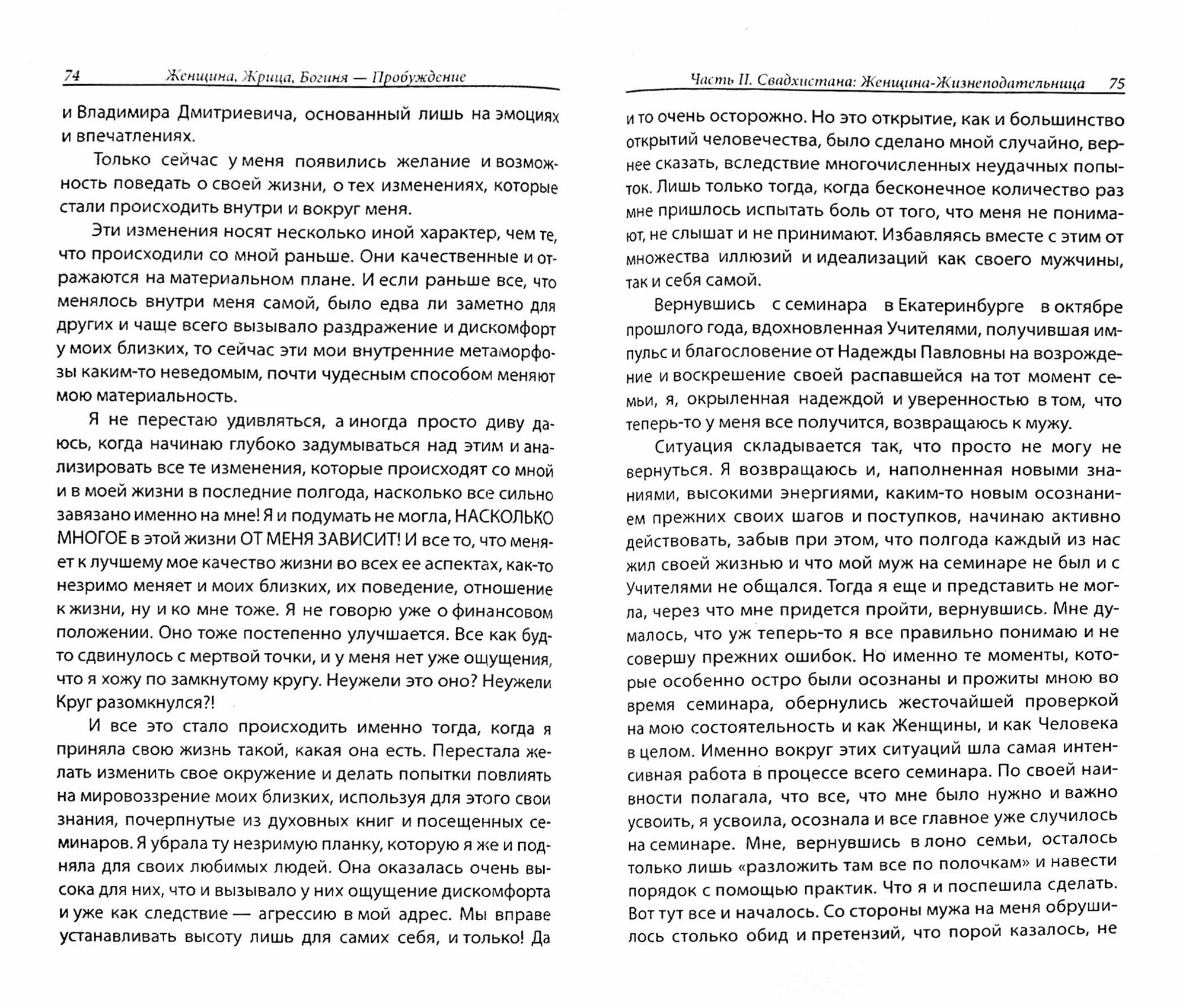 74 Женщина, Жрица, Богиня — Пробуждение

и Владимира Дмитриевича, основанный лишь на эмоциях и впечатлениях.

Только сейчас у меня появились желание и возможность поведать о своей жизни, о тех изменениях, которые стали происходить внутри и вокруг меня.

Эти изменения носят несколько иной характер, чем те, что происходили со мной раньше. Они качественные и отражаются на материальном плане. И если раньше все, что менялось внутри меня самой, было едва ли заметно для других и чаще всего вызывало раздражение и дискомфорт у моих близких, то сейчас эти мои внутренние метаморфозы каким-то неведомым, почти чудесным способом меняют мою материальность.

Я не перестаю удивляться, а иногда просто диву даюсь, когда начинаю глубоко задумываться над этим и анализировать все те изменения, которые происходят со мной и в моей жизни в последние полгода, насколько все сильно завязано именно на мне! Я и подумать не могла, НАСКОЛЬКО МНОГОЕ в этой жизни ОТ МЕНЯ ЗАВИСИТ! И все то, что меняет к лучшему мое качество жизни во всех ее аспектах, как-то незримо меняет и моих близких, их поведение, отношение к жизни, ну и ко мне тоже. Я не говорю уже о финансовом положении. Оно тоже постепенно улучшается. Все как будто сдвинулось с мертвой точки, и у меня нет уже ощущения, что я хожу по замкнутому кругу. Неужели это оно? Неужели Круг разомкнулся?!

И все это стало происходить именно тогда, когда я приняла свою жизнь такой, какая она есть. Перестала желать изменить свое окружение и делать попытки повлиять на мировоззрение моих близких, используя для этого свои знания, почерпнутые из духовных книг и посещенных семинаров. Я убрала ту незримую планку, которую я же и подняла для своих любимых людей. Она оказалась очень высока для них, что и вызывало у них ощущение дискомфорта и уже как следствие — агрессию в мой адрес. Мы вправе устанавливать высоту лишь для самих себя, и только! Да

Часть II. Свадхистана: Женщина-Жизнеподательница 75

и то очень осторожно. Но это открытие, как и большинство открытий человечества, было сделано мной случайно, вернее сказать, вследствие многочисленных неудачных попыток. Лишь только тогда, когда бесконечное количество раз мне пришлось испытать боль от того, что меня не понимают, не слышат и не принимают. Избавляясь вместе с этим от множества иллюзий и идеализаций как своего мужчины, так и себя самой.

Вернувшись с семинара в Екатеринбурге в октябре прошлого года, вдохновленная Учителями, получившая импульс и благословение от Надежды Павловны на возрождение и воскрешение своей распавшейся на тот момент семьи, я, окрыленная надеждой и уверенностью в том, что теперь-то у меня все получится, возвращаюсь к мужу.

Ситуация складывается так, что просто не могу не вернуться. Я возвращаюсь и, наполненная новыми знаниями, высокими энергиями, каким-то новым осознанием прежних своих шагов и поступков, начинаю активно действовать, забыв при этом, что полгода каждый из нас жил своей жизнью и что мой муж на семинаре не был и с Учителями не общался. Тогда я еще и представить не могла, через что мне придется пройти, вернувшись. Мне думалось, что уж теперь-то я все правильно понимаю и не совершу прежних ошибок. Но именно те моменты, которые особенно остро были осознаны и прожиты мною во время семинара, обернулись жесточайшей проверкой на мою состоятельность и как Женщины, и как Человека в целом. Именно вокруг этих ситуаций шла самая интенсивная работа в процессе всего семинара. По своей наивности полагала, что все, что мне было нужно и важно усвоить, я усвоила, осознала и все главное уже случилось на семинаре. Мне, вернувшись в лоно семьи, осталось только лишь «разложить там все по полочкам» и навести порядок с помощью практик. Что я и поспешила сделать. Вот тут все и началось. Со стороны мужа на меня обрушилось столько обид и претензий, что порой казалось, не